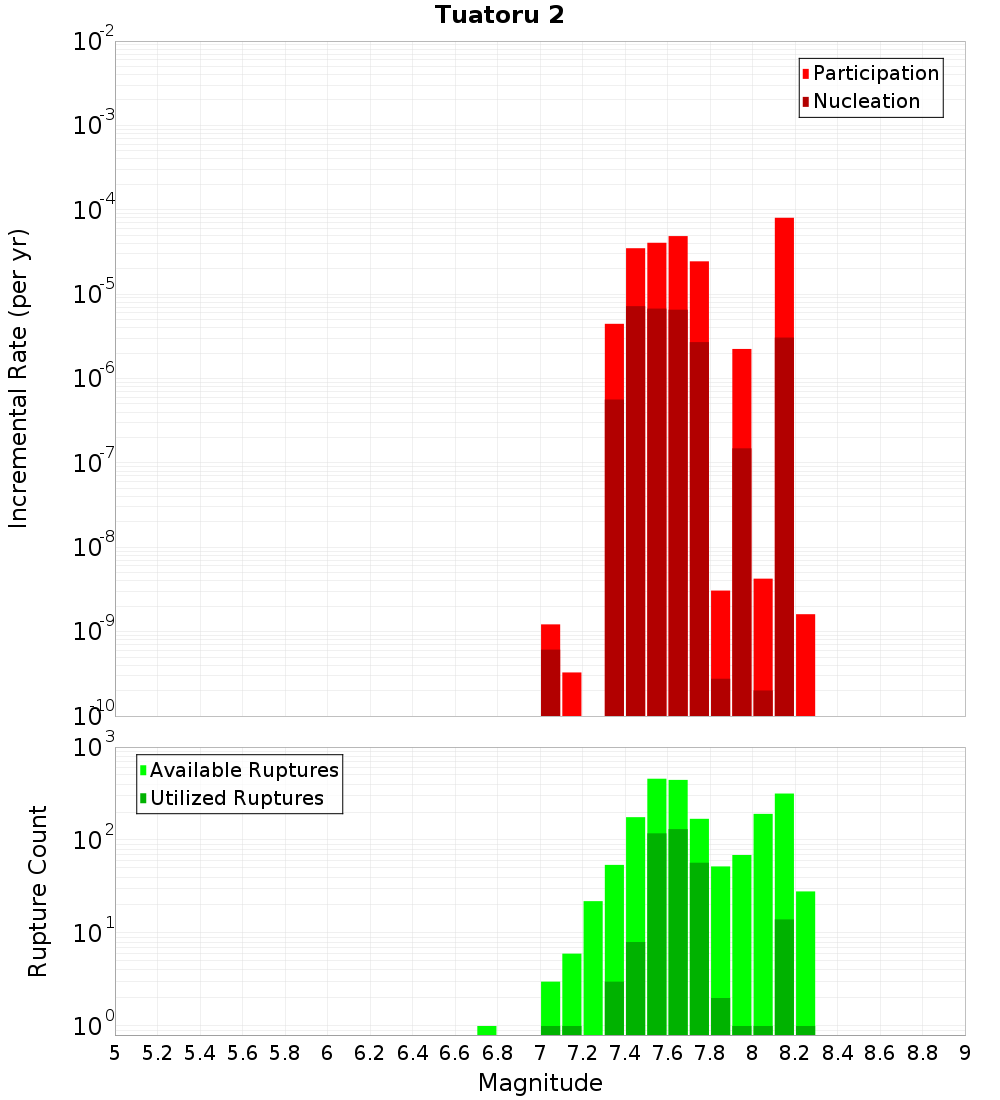 Tuatoru 2

Participation
Nucleation

Incremental Rate (per yr)

$10^{-2}$
$10^{-3}$
$10^{-4}$
$10^{-5}$
$10^{-6}$
$10^{-7}$
$10^{-8}$
$10^{-9}$
$10^{-10}$

Available Ruptures
Utilized Ruptures

Rupture Count

$10^{3}$
$10^{2}$
$10^{1}$
$10^{0}$

5 5.2 5.4 5.6 5.8 6 6.2 6.4 6.6 6.8 7 7.2 7.4 7.6 7.8 8 8.2 8.4 8.6 8.8 9

Magnitude